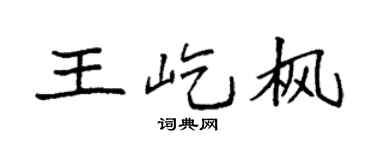 王屹枫

词典网